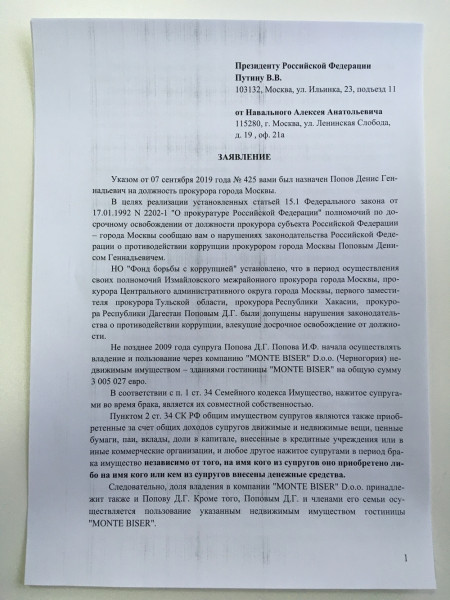 Президенту Российской Федерации
Путину В.В.
103132, Москва, ул. Ильинка, 23, подъезд 11

от Навального Алексея Анатольевича
115280, г. Москва, ул. Ленинская Слобода, д. 19 , оф. 21а

ЗАЯВЛЕНИЕ

Указом от 07 сентября 2019 года № 425 вами был назначен Попов Денис Геннадьевич на должность прокурора города Москвы.

В целях реализации установленных статьей 15.1 Федерального закона от 17.01.1992 N 2202-1 "О прокуратуре Российской Федерации" полномочий по досрочному освобождении от должности прокурора субъекта Российской Федерации – города Москвы сообщаю вам о нарушениях законодательства Российской Федерации о противодействии коррупции прокурором города Москвы Поповым Денисом Геннадьевичем.

НО "Фонд борьбы с коррупцией" установлено, что в период осуществления своих полномочий Измайловского межрайонного прокурора города Москвы, прокурора Центрального административного округа города Москвы, первого заместителя прокурора Тульской области, прокурора Республики Хакасии, прокурора Республики Дагестан Поповым Д.Г. были допущены нарушения законодательства о противодействии коррупции, влекущие досрочное освобождение от должности.

Не позднее 2009 года супруга Попова Д.Г. Попова И.Ф. начала осуществлять владение и пользование через компанию "MONTE BISER" D.o.o. (Черногория) недвижимым имуществом – зданиями гостиницы "MONTE BISER" на общую сумму 3 005 027 евро.

В соответствии с п. 1 ст. 34 Семейного кодекса Имущество, нажитое супругами во время брака, является их совместной собственностью.

Пунктом 2 ст. 34 СК РФ общим имуществом супругов являются также приобретенные за счет общих доходов супругов движимые и недвижимые вещи, ценные бумаги, паи, вклады, доли в капитале, внесенные в кредитные учреждения или в иные коммерческие организации, и любое другое нажитое супругами в период брака имущество независимо от того, на имя кого из супругов оно приобретено либо на имя кого или кем из супругов внесены денежные средства.

Следовательно, доля владения в компании "MONTE BISER" D.o.o. принадлежит также и Попову Д.Г. Кроме того, Поповым Д.Г. и членами его семьи осуществляется пользование указанным недвижимым имуществом гостиницы "MONTE BISER".

1